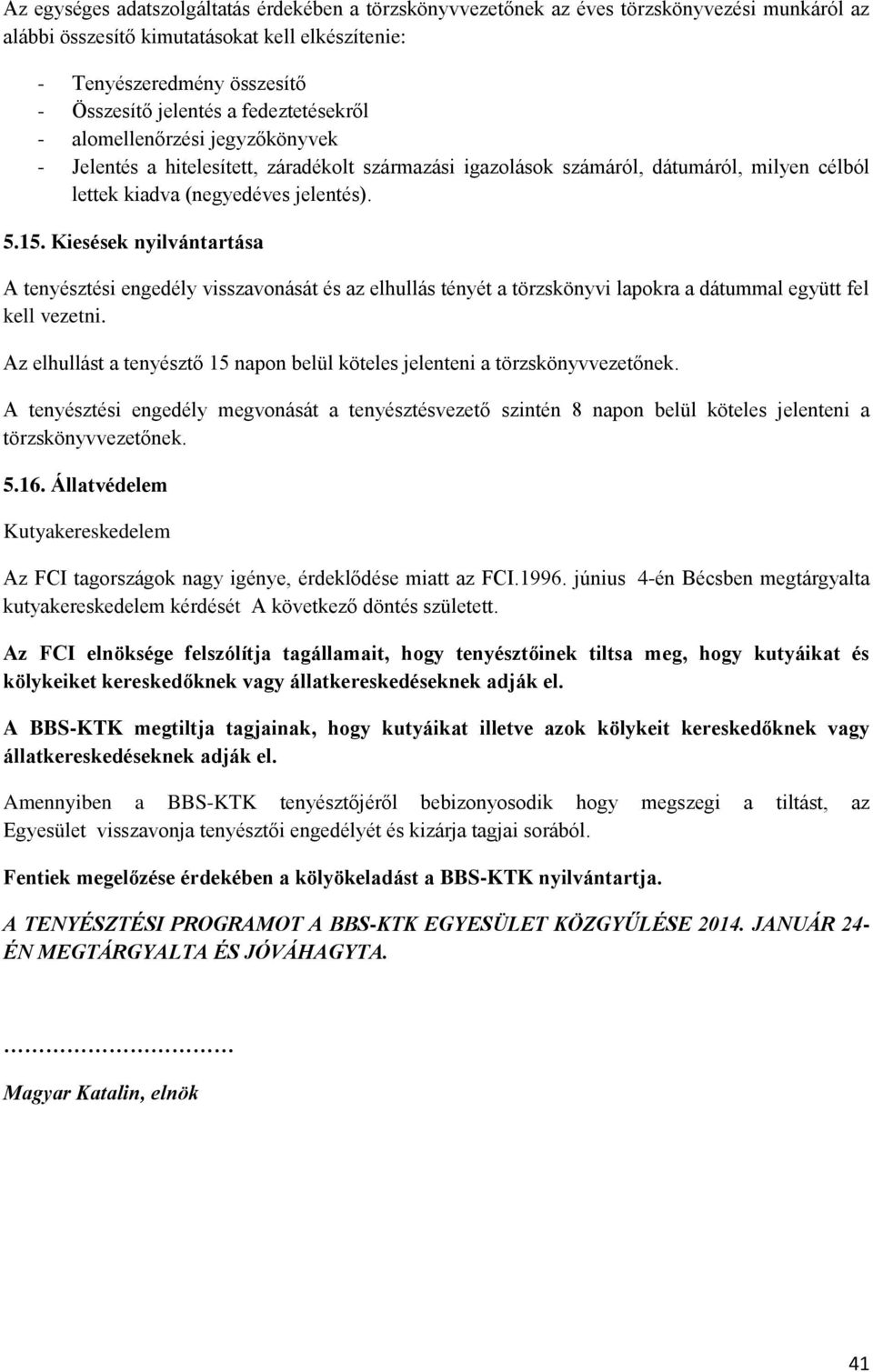 Az egységes adatszolgáltatás érdekében a törzskönyvvezetőnek az éves törzskönyvezési munkáról az alábbi összesítő kimutatásokat kell elkészítenie:

- Tenyészeredmény összesítő
- Összesítő jelentés a fedeztetésekről
- alomellenőrzési jegyzőkönyvek
- Jelentés a hitelesített, záradékolt származási igazolások számáról, dátumáról, milyen célból lettek kiadva (negyedéves jelentés).

5.15. Kiesések nyilvántartása

A tenyésztési engedély visszavonását és az elhullás tényét a törzskönyvi lapokra a dátummal együtt fel kell vezetni.

Az elhullást a tenyésztő 15 napon belül köteles jelenteni a törzskönyvvezetőnek.

A tenyésztési engedély megvonását a tenyésztésvezető szintén 8 napon belül köteles jelenteni a törzskönyvvezetőnek.

5.16. Állatvédelem

Kutyakereskedelem

Az FCI tagországok nagy igénye, érdeklődése miatt az FCI.1996. június 4-én Bécsben megtárgyalta kutyakereskedelem kérdését A következő döntés született.

Az FCI elnöksége felszólítja tagállamait, hogy tenyésztőinek tiltsa meg, hogy kutyáikat és kölykeiket kereskedőknek vagy állatkereskedéseknek adják el.

A BBS-KTK megtiltja tagjainak, hogy kutyáikat illetve azok kölykeit kereskedőknek vagy állatkereskedéseknek adják el.

Amennyiben a BBS-KTK tenyésztőjéről bebizonyosodik hogy megszegi a tiltást, az Egyesület visszavonja tenyésztői engedélyét és kizárja tagjai sorából.

Fentiek megelőzése érdekében a kölyökeladást a BBS-KTK nyilvántartja.

A TENYÉSZTÉSI PROGRAMOT A BBS-KTK EGYESÜLET KÖZGYŰLÉSE 2014. JANUÁR 24-ÉN MEGTÁRGYALTA ÉS JÓVÁHAGYTA.

…………………………

Magyar Katalin, elnök

41